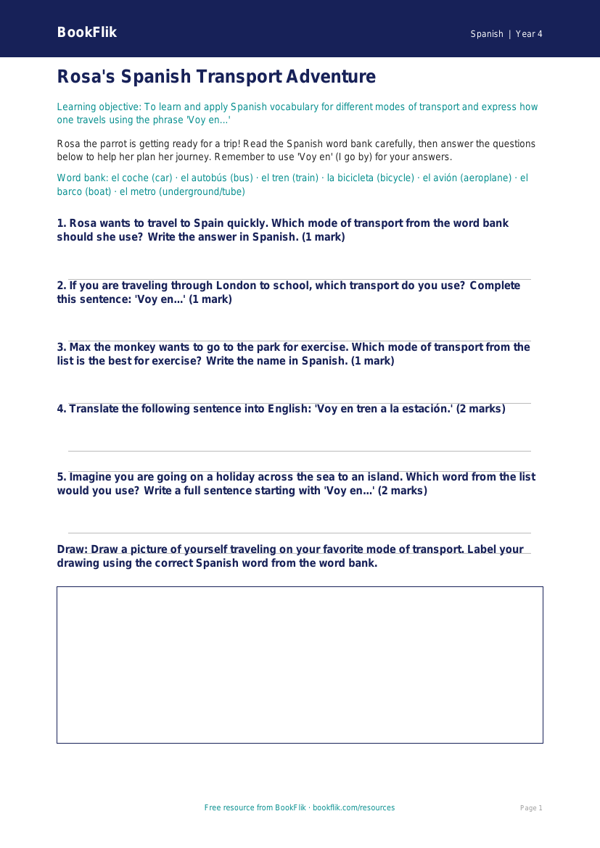 BookFlik

Spanish | Year 4

Rosa's Spanish Transport Adventure

Learning objective: To learn and apply Spanish vocabulary for different modes of transport and express how one travels using the phrase 'Voy en...'

Rosa the parrot is getting ready for a trip! Read the Spanish word bank carefully, then answer the questions below to help her plan her journey. Remember to use 'Voy en' (I go by) for your answers.

Word bank: el coche (car) · el autobús (bus) · el tren (train) · la bicicleta (bicycle) · el avión (aeroplane) · el barco (boat) · el metro (underground/tube)

1. Rosa wants to travel to Spain quickly. Which mode of transport from the word bank should she use? Write the answer in Spanish. (1 mark)

2. If you are traveling through London to school, which transport do you use? Complete this sentence: 'Voy en...' (1 mark)

3. Max the monkey wants to go to the park for exercise. Which mode of transport from the list is the best for exercise? Write the name in Spanish. (1 mark)

4. Translate the following sentence into English: 'Voy en tren a la estación.' (2 marks)

5. Imagine you are going on a holiday across the sea to an island. Which word from the list would you use? Write a full sentence starting with 'Voy en...' (2 marks)

Draw: Draw a picture of yourself traveling on your favorite mode of transport. Label your drawing using the correct Spanish word from the word bank.

Free resource from BookFlik · bookflik.com/resources

Page 1